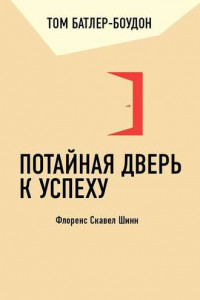 ТОМ БАТЛЕР-БОУДОН

ПОТАЙНАЯ ДВЕРЬ К УСПЕХУ

Флоренс Скавел Шинн